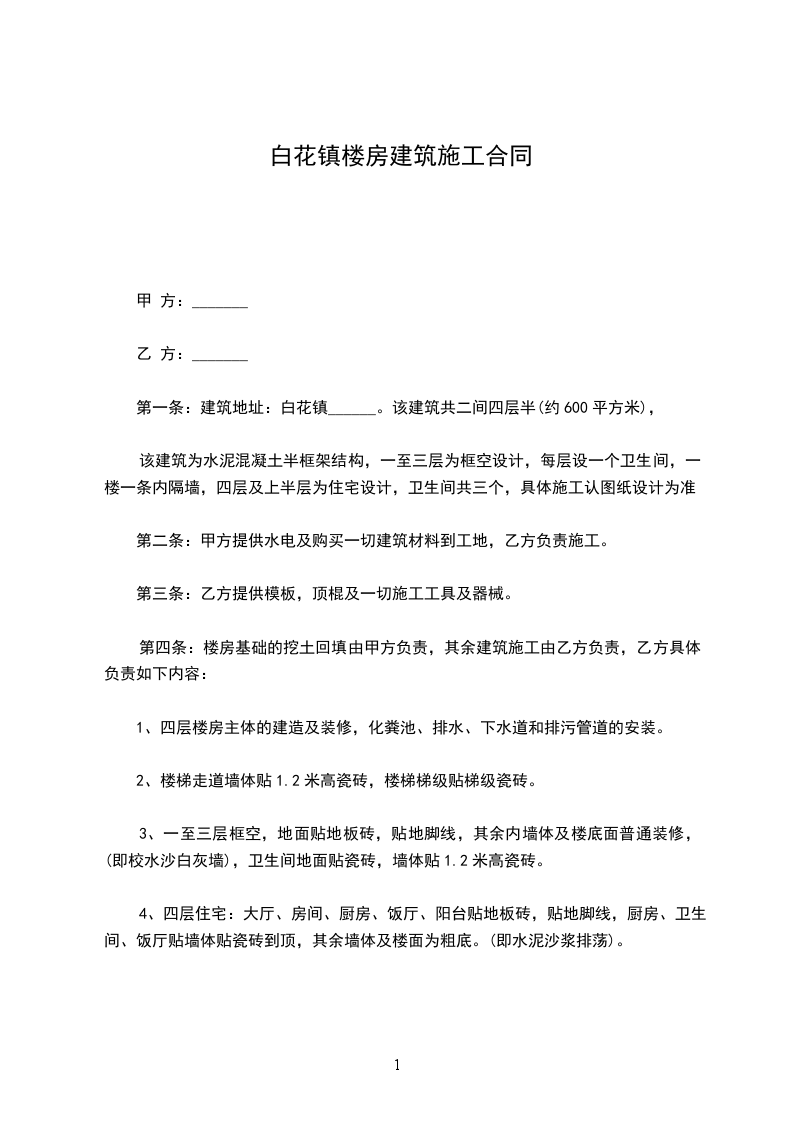 白花镇楼房建筑施工合同

甲 方：_______

乙 方：_______

第一条：建筑地址：白花镇______。该建筑共二间四层半(约 600 平方米)，

该建筑为水泥混凝土半框架结构，一至三层为框空设计，每层设一个卫生间，一楼一条内隔墙，四层及上半层为住宅设计，卫生间共三个，具体施工认图纸设计为准

第二条：甲方提供水电及购买一切建筑材料到工地，乙方负责施工。

第三条：乙方提供模板，顶棍及一切施工工具及器械。

第四条：楼房基础的挖土回填由甲方负责，其余建筑施工由乙方负责，乙方具体负责如下内容：

1、四层楼房主体的建造及装修，化粪池、排水、下水道和排污管道的安装。

2、楼梯走道墙体贴 1.2 米高瓷砖，楼梯梯级贴梯级瓷砖。

3、一至三层框空，地面贴地板砖，贴地脚线，其余内墙体及楼底面普通装修，(即校水沙白灰墙)，卫生间地面贴瓷砖，墙体贴 1.2 米高瓷砖。

4、四层住宅：大厅、房间、厨房、饭厅、阳台贴地板砖，贴地脚线，厨房、卫生间、饭厅贴墙体贴瓷砖到顶，其余墙体及楼面为粗底。(即水泥沙浆排荡)。

1